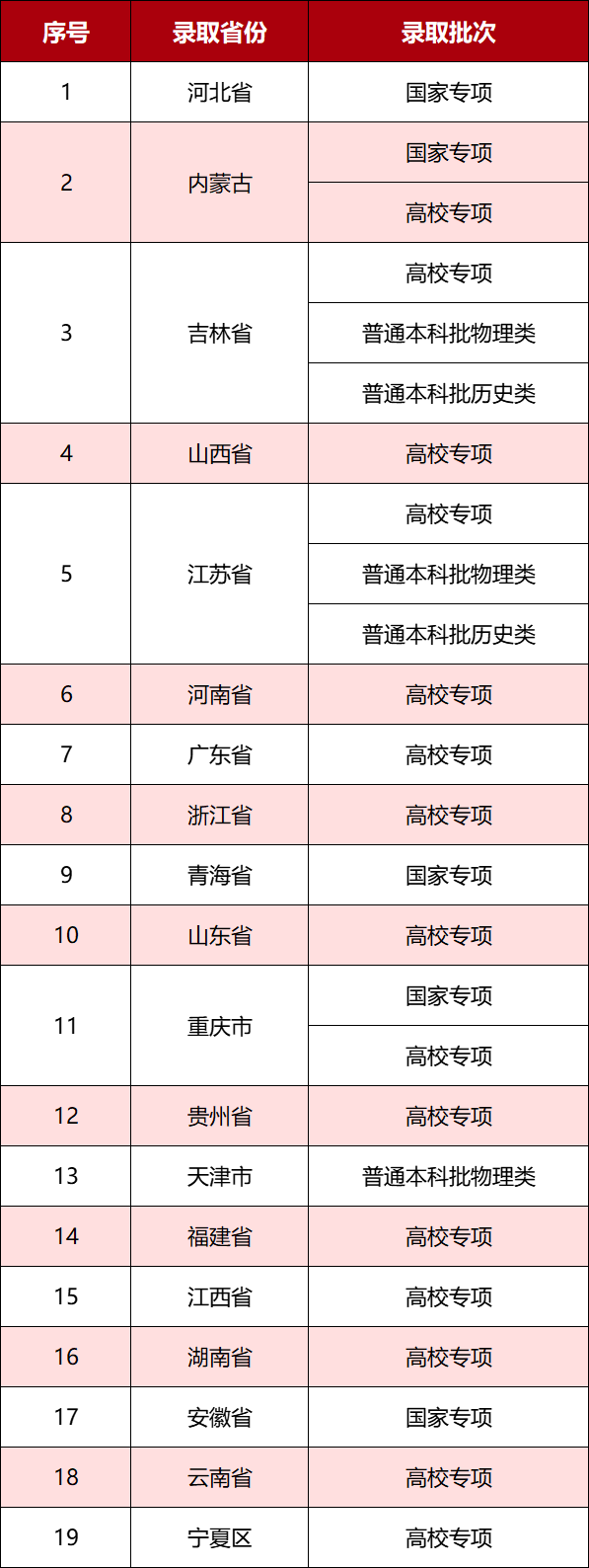 | 序号 | 录取省份 | 录取批次 |
|---|---|---|
| 1 | 河北省 | 国家专项 |
| 2 | 内蒙古 | 国家专项 |
|  |  | 高校专项 |
| 3 | 吉林省 | 高校专项 |
|  |  | 普通本科批物理类 |
|  |  | 普通本科批历史类 |
| 4 | 山西省 | 高校专项 |
| 5 | 江苏省 | 高校专项 |
|  |  | 普通本科批物理类 |
|  |  | 普通本科批历史类 |
| 6 | 河南省 | 高校专项 |
| 7 | 广东省 | 高校专项 |
| 8 | 浙江省 | 高校专项 |
| 9 | 青海省 | 国家专项 |
| 10 | 山东省 | 高校专项 |
| 11 | 重庆市 | 国家专项 |
|  |  | 高校专项 |
| 12 | 贵州省 | 高校专项 |
| 13 | 天津市 | 普通本科批物理类 |
| 14 | 福建省 | 高校专项 |
| 15 | 江西省 | 高校专项 |
| 16 | 湖南省 | 高校专项 |
| 17 | 安徽省 | 国家专项 |
| 18 | 云南省 | 高校专项 |
| 19 | 宁夏区 | 高校专项 |